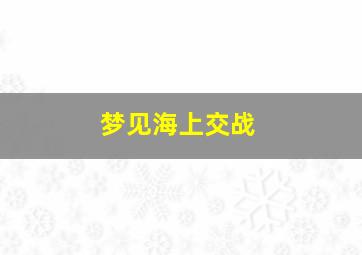 梦见海上交战